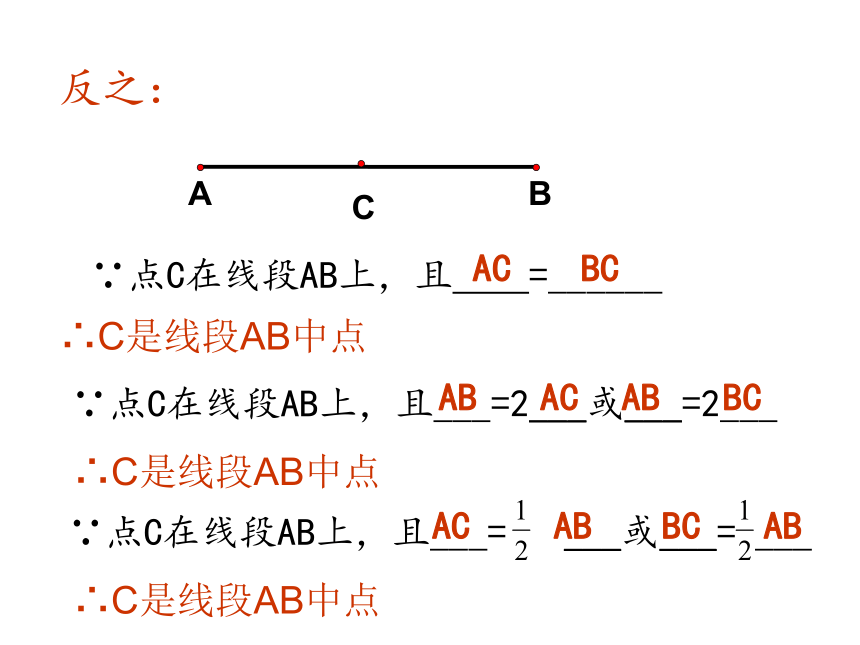 反之：

A
C
B

∵点C在线段AB上，且AC=BC

∴C是线段AB中点

∵点C在线段AB上，且AB=2AC或AB=2BC

∴C是线段AB中点

∵点C在线段AB上，且AC=$\frac{1}{2}$AB或BC=$\frac{1}{2}$AB

∴C是线段AB中点